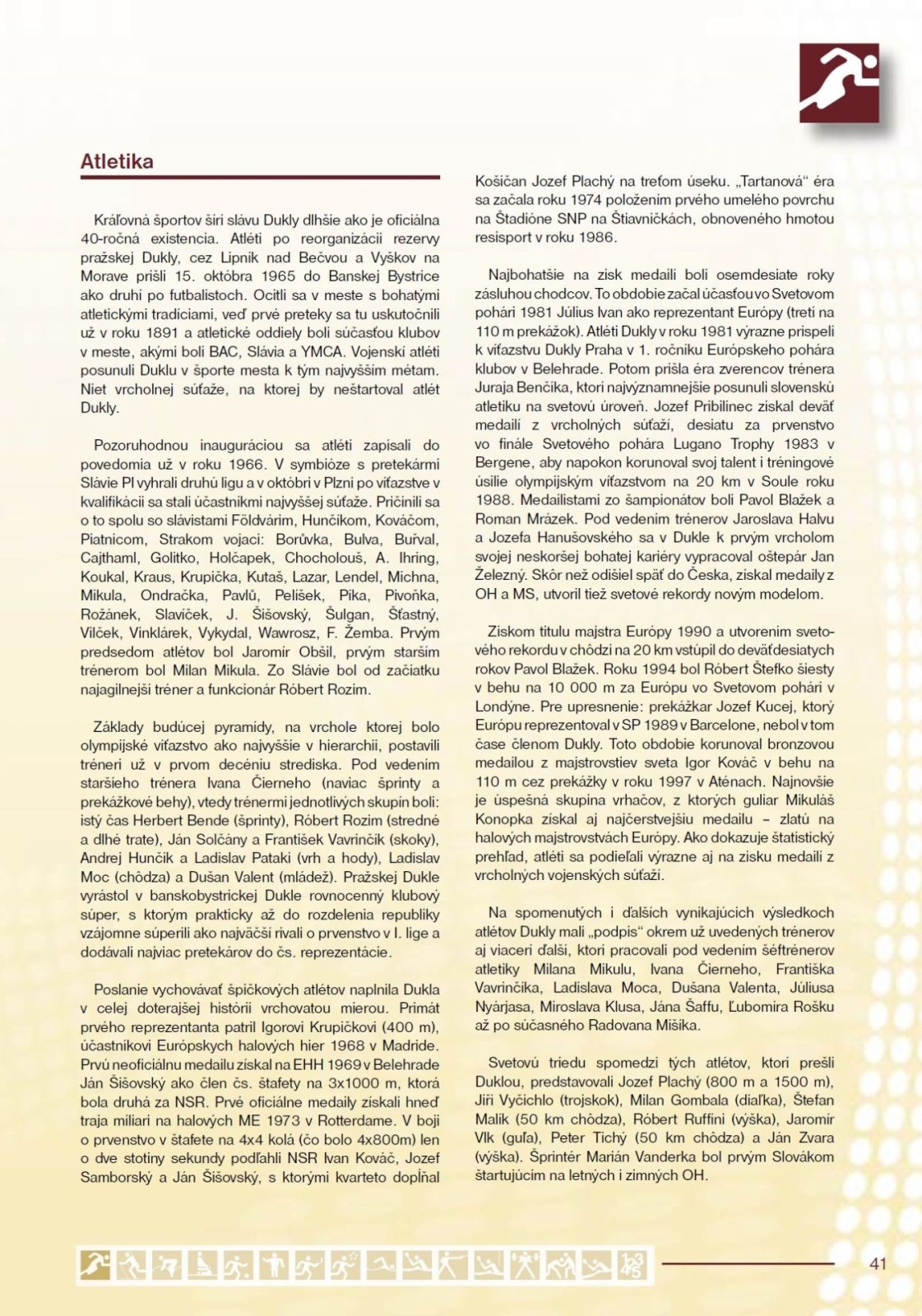 Atletika

Kráľovná športov šíri slávu Dukly dlhšie ako je oficiálna 40-ročná existencia. Atléti po reorganizácii rezervy pražskej Dukly, cez Lipník nad Bečvou a Vyškov na Morave prišli 15. októbra 1965 do Banskej Bystrice ako druhí po futbalistoch. Ocitli sa v meste s bohatými atletickými tradíciami, veď prvé preteky sa tu uskutočnili už v roku 1891 a atletické oddiely boli súčasťou klubov v meste, akými boli BAC, Slávia a YMCA. Vojenskí atléti posunuli Duklu v športe mesta k tým najvyšším métam. Niet vrcholnej súťaže, na ktorej by neštartoval atlét Dukly.

Pozoruhodnou inauguráciou sa atléti zapísali do povedomia už v roku 1966. V symbióze s pretekármi Slávie PI vyhrali druhú ligu a v októbri v Plzni po víťazstve v kvalifikácii sa stali účastníkmi najvyššej súťaže. Pričinili sa o to spolu so slávistami Földvárim, Hunčíkom, Kováčom, Piatnicom, Strakom vojaci: Borůvka, Bulva, Buřval, Cajthaml, Golitko, Holčapek, Chocholouš, A. Ihring, Koukal, Kraus, Krupička, Kutaš, Lazar, Lendel, Michna, Mikula, Ondračka, Pavlů, Pelíšek, Pika, Pivoňka, Rožánek, Slavíček, J. Šišovský, Šulgan, Šťastný, Vilček, Vinklárek, Vykydal, Wawrosz, F. Žemba. Prvým predsedom atlétov bol Jaromír Obšil, prvým starším trénerom bol Milan Mikula. Zo Slávie bol od začiatku najagilnejší tréner a funkcionár Róbert Rozim.

Základy budúcej pyramídy, na vrchole ktorej bolo olympijské víťazstvo ako najvyššie v hierarchii, postavili tréneri už v prvom decéniu strediska. Pod vedením staršieho trénera Ivana Čierneho (naviac šprinty a prekážkové behy), vtedy trénermi jednotlivých skupín boli: istý čas Herbert Bende (šprinty), Róbert Rozim (stredné a dlhé trate), Ján Solčány a František Vavrinčík (skoky), Andrej Hunčík a Ladislav Pataki (vrh a hody), Ladislav Moc (chôdza) a Dušan Valent (mládež). Pražskej Dukle vyrástol v banskobystrickej Dukle rovnocenný klubový súper, s ktorým prakticky až do rozdelenia republiky vzájomne súperili ako najväčší rivali o prvenstvo v I. lige a dodávali najviac pretekárov do čs. reprezentácie.

Poslanie vychovávať špičkových atlétov naplnila Dukla v celej doterajšej histórii vrchovatou mierou. Primát prvého reprezentanta patril Igorovi Krupičkovi (400 m), účastníkovi Európskych halových hier 1968 v Madride. Prvú neoficiálnu medailu získal na EHH 1969 v Belehrade Ján Šišovský ako člen čs. štafety na 3x1000 m, ktorá bola druhá za NSR. Prvé oficiálne medaily získali hneď traja miliari na halových ME 1973 v Rotterdame. V boji o prvenstvo v štafete na 4x4 kolá (čo bolo 4x800m) len o dve stotiny sekundy podľahli NSR Ivan Kováč, Jozef Samborský a Ján Šišovský, s ktorými kvarteto doplňal

Košičan Jozef Plachý na treťom úseku. „Tartanová“ éra sa začala roku 1974 položením prvého umelého povrchu na Štadióne SNP na Štiavničkách, obnoveného hmotou resisport v roku 1986.

Najbohatšie na zisk medailí boli osemdesiate roky zásluhou chodcov. To obdobie začal účasťou vo Svetovom pohári 1981 Július Ivan ako reprezentant Európy (tretí na 110 m prekážok). Atléti Dukly v roku 1981 výrazne prispeli k víťazstvu Dukly Praha v 1. ročníku Európskeho pohára klubov v Belehrade. Potom prišla éra zverencov trénera Juraja Benčíka, ktorí najvýznamnejšie posunuli slovenskú atletiku na svetovú úroveň. Jozef Pribilinec získal deväť medailí z vrcholných súťaží, desiatu za prvenstvo vo finále Svetového pohára Lugano Trophy 1983 v Bergene, aby napokon korunoval svoj talent i tréningové úsilie olympijským víťazstvom na 20 km v Soule roku 1988. Medailistami zo šampionátov boli Pavol Blažek a Roman Mrázek. Pod vedením trénerov Jaroslava Halvu a Jozefa Hanušovského sa v Dukle k prvým vrcholom svojej neskoršej bohatej kariéry vypracoval oštepár Jan Železný. Skôr než odišiel späť do Česka, získal medaily z OH a MS, utvoril tiež svetové rekordy novým modelom.

Ziskom titulu majstra Európy 1990 a utvorením svetového rekordu v chôdzi na 20 km vstúpil do deväťdesiatych rokov Pavol Blažek. Roku 1994 bol Róbert Štefko šiesty v behu na 10 000 m za Európu vo Svetovom pohári v Londýne. Pre upresnenie: prekážkar Jozef Kucej, ktorý Európu reprezentoval v SP 1989 v Barcelone, nebol v tom čase členom Dukly. Toto obdobie korunoval bronzovou medailou z majstrovstiev sveta Igor Kováč v behu na 110 m cez prekážky v roku 1997 v Aténach. Najnovšie je úspešná skupina vrhačov, z ktorých guliar Mikuláš Konopka získal aj najčerstvejšiu medailu – zlatú na halových majstrovstvách Európy. Ako dokazuje štatistický prehľad, atléti sa podieľali výrazne aj na zisku medailí z vrcholných vojenských súťaží.

Na spomenutých i ďalších vynikajúcich výsledkoch atlétov Dukly mali „podpis“ okrem už uvedených trénerov aj viacerí ďalší, ktorí pracovali pod vedením šéftrénerov atletiky Milana Mikulu, Ivana Čierneho, Františka Vavrinčíka, Ladislava Moca, Dušana Valenta, Júliusa Nyárjasa, Miroslava Klusa, Jána Šaffu, Ľubomíra Rošku až po súčasného Radovana Mišíka.

Svetovú triedu spomedzi tých atlétov, ktorí prešli Duklou, predstavovali Jozef Plachý (800 m a 1500 m), Jiří Vyčichlo (trojskok), Milan Gombala (diaľka), Štefan Malík (50 km chôdza), Róbert Ruffíni (výška), Jaromír Vlk (guľa), Peter Tichý (50 km chôdza) a Ján Zvara (výška). Šprintér Marián Vanderka bol prvým Slovákom štartujúcim na letných i zimných OH.

41